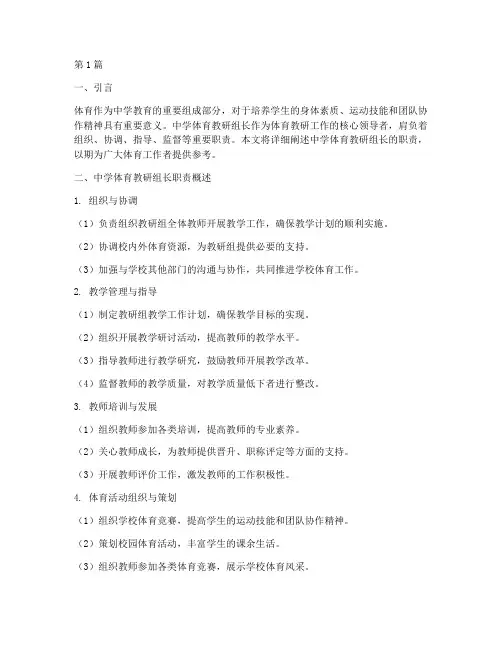 第1篇

一、引言

体育作为中学教育的重要组成部分，对于培养学生的身体素质、运动技能和团队协作精神具有重要意义。中学体育教研组长作为体育教研工作的核心领导者，肩负着组织、协调、指导、监督等重要职责。本文将详细阐述中学体育教研组长的职责，以期为广大体育工作者提供参考。

二、中学体育教研组长职责概述

1. 组织与协调

（1）负责组织教研组全体教师开展教学工作，确保教学计划的顺利实施。

（2）协调校内外体育资源，为教研组提供必要的支持。

（3）加强与学校其他部门的沟通与协作，共同推进学校体育工作。

2. 教学管理与指导

（1）制定教研组教学工作计划，确保教学目标的实现。

（2）组织开展教学研讨活动，提高教师的教学水平。

（3）指导教师进行教学研究，鼓励教师开展教学改革。

（4）监督教师的教学质量，对教学质量低下者进行整改。

3. 教师培训与发展

（1）组织教师参加各类培训，提高教师的专业素养。

（2）关心教师成长，为教师提供晋升、职称评定等方面的支持。

（3）开展教师评价工作，激发教师的工作积极性。

4. 体育活动组织与策划

（1）组织学校体育竞赛，提高学生的运动技能和团队协作精神。

（2）策划校园体育活动，丰富学生的课余生活。

（3）组织教师参加各类体育竞赛，展示学校体育风采。